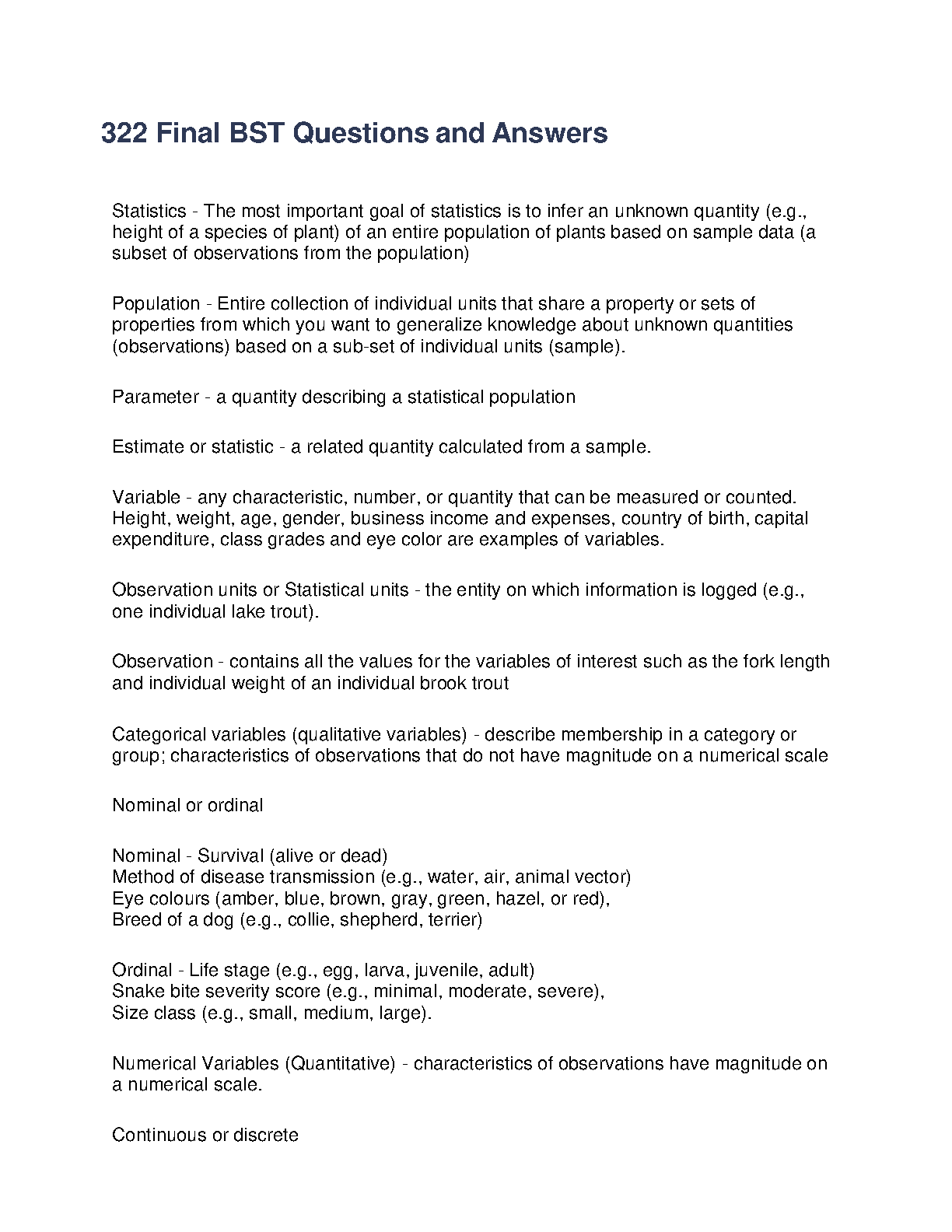 322 Final BST Questions and Answers

Statistics - The most important goal of statistics is to infer an unknown quantity (e.g., height of a species of plant) of an entire population of plants based on sample data (a subset of observations from the population)

Population - Entire collection of individual units that share a property or sets of properties from which you want to generalize knowledge about unknown quantities (observations) based on a sub-set of individual units (sample).

Parameter - a quantity describing a statistical population

Estimate or statistic - a related quantity calculated from a sample.

Variable - any characteristic, number, or quantity that can be measured or counted. Height, weight, age, gender, business income and expenses, country of birth, capital expenditure, class grades and eye color are examples of variables.

Observation units or Statistical units - the entity on which information is logged (e.g., one individual lake trout).

Observation - contains all the values for the variables of interest such as the fork length and individual weight of an individual brook trout

Categorical variables (qualitative variables) - describe membership in a category or group; characteristics of observations that do not have magnitude on a numerical scale

Nominal or ordinal

Nominal - Survival (alive or dead)
Method of disease transmission (e.g., water, air, animal vector)
Eye colours (amber, blue, brown, gray, green, hazel, or red),
Breed of a dog (e.g., collie, shepherd, terrier)

Ordinal - Life stage (e.g., egg, larva, juvenile, adult)
Snake bite severity score (e.g., minimal, moderate, severe),
Size class (e.g., small, medium, large).

Numerical Variables (Quantitative) - characteristics of observations have magnitude on a numerical scale.

Continuous or discrete